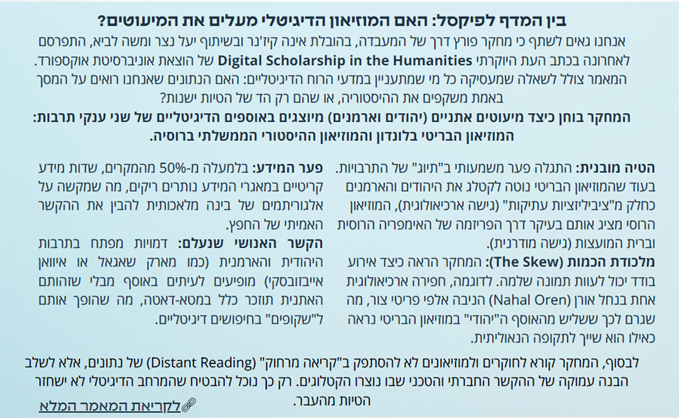 בין המדף לפיקסל: האם המוזיאון הדיגיטלי מעלים את המיעוטים?

אנחנו גאים לשתף כי מחקר פורץ דרך של המעבדה, בהובלת אינה קיז'נר ובשיתוף יעל נצר ומשה לביא, התפרסם לאחרונה בכתב העת היוקרתי Digital Scholarship in the Humanities של הוצאת אוניברסיטת אוקספורד. המאמר צולל לשאלה שמעסיקה כל מי שמתעניין במדעי הרוח הדיגיטליים: האם הנתונים שאנחנו רואים על המסך באמת משקפים את ההיסטוריה, או שהם רק הד של הטיות ישנות?

המחקר בוחן כיצד מיעוטים אתניים (יהודים וארמנים) מיוצגים באוספים הדיגיטליים של שני ענקי תרבות: המוזיאון הבריטי בלונדון והמוזיאון ההיסטורי הממשלתי ברוסיה.

הטיה מובנית: התגלה פער משמעותי ב"תיוג" של התרבויות. בעוד שהמוזיאון הבריטי נוטה לקטלג את היהודים והארמנים כחלק מ"ציביליזציות עתיקות" (גישה ארכיאולוגית), המוזיאון הרוסי מציג אותם בעיקר דרך הפריזמה של האימפריה הרוסית וברית המועצות (גישה מודרנית).

מלכודת הכמות (The Skew): המחקר הראה כיצד אירוע בודד יכול לעוות תמונה שלמה. לדוגמה, חפירה ארכיאולוגית אחת בנחל אורן (Nahal Oren) הניבה אלפי פריטי צור, מה שגרם לכך ששליש מהאוסף ה"יהודי" במוזיאון הבריטי נראה כאילו הוא שייך לתקופה הנאוליתית.

פער המידע: בלמעלה מ-50% מהמקרים, שדות מידע קריטיים במאגרי המידע נותרים ריקים, מה שמקשה על אלגוריתמים של בינה מלאכותית להבין את ההקשר האמיתי של החפץ.

הקשר האנושי שנעלם: דמויות מפתח בתרבות היהודית והארמנית (כמו מארק שאגאל או איוואן אייבזובסקי) מופיעים לעיתים באוסף מבלי שזהותם האתנית תוזכר כלל במטא-דאטה, מה שהופך אותם ל"שקופים" בחיפושים דיגיטליים.

לבסוף, המחקר קורא לחוקרים ולמוזיאונים לא להסתפק ב"קריאה מרחוק" (Distant Reading) של נתונים, אלא לשלב הבנה עמוקה של ההקשר החברתי והטכני שבו נוצרו הקטלוגים. רק כך נוכל להבטיח שהמרחב הדיגיטלי לא ישחזר הטיות מהעבר.

לקריאת המאמר המלא